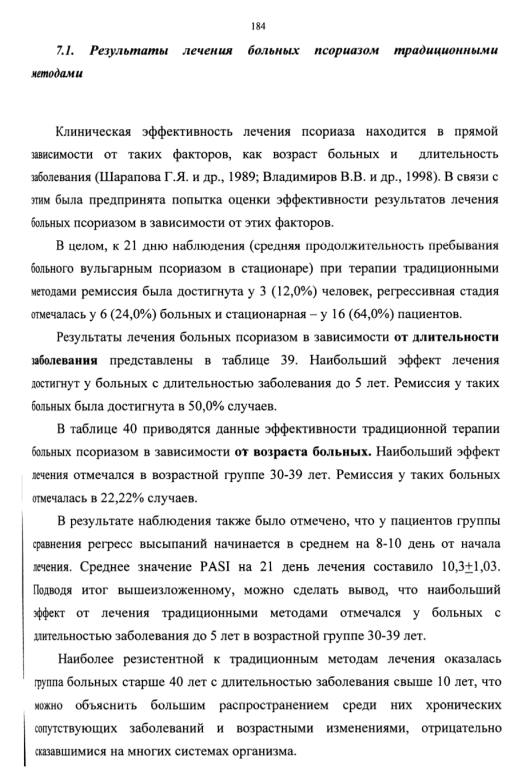 184

7.1. Результаты лечения больных псориазом традиционными методами

Клиническая эффективность лечения псориаза находится в прямой зависимости от таких факторов, как возраст больных и длительность заболевания (Шарапова Г.Я. и др., 1989; Владимиров В.В. и др., 1998). В связи с этим была предпринята попытка оценки эффективности результатов лечения больных псориазом в зависимости от этих факторов.

В целом, к 21 дню наблюдения (средняя продолжительность пребывания больного вульгарным псориазом в стационаре) при терапии традиционными методами ремиссия была достигнута у 3 (12,0%) человек, регрессивная стадия отмечалась у 6 (24,0%) больных и стационарная – у 16 (64,0%) пациентов.

Результаты лечения больных псориазом в зависимости от длительности заболевания представлены в таблице 39. Наибольший эффект лечения достигнут у больных с длительностью заболевания до 5 лет. Ремиссия у таких больных была достигнута в 50,0% случаев.

В таблице 40 приводятся данные эффективности традиционной терапии больных псориазом в зависимости от возраста больных. Наибольший эффект лечения отмечался в возрастной группе 30-39 лет. Ремиссия у таких больных отмечалась в 22,22% случаев.

В результате наблюдения также было отмечено, что у пациентов группы сравнения регресс высыпаний начинается в среднем на 8-10 день от начала лечения. Среднее значение PASI на 21 день лечения составило 10,3$\pm$1,03. Подводя итог вышеизложенному, можно сделать вывод, что наибольший эффект от лечения традиционными методами отмечался у больных с длительностью заболевания до 5 лет в возрастной группе 30-39 лет.

Наиболее резистентной к традиционным методам лечения оказалась группа больных старше 40 лет с длительностью заболевания свыше 10 лет, что можно объяснить большим распространением среди них хронических сопутствующих заболеваний и возрастными изменениями, отрицательно сказавшимися на многих системах организма.